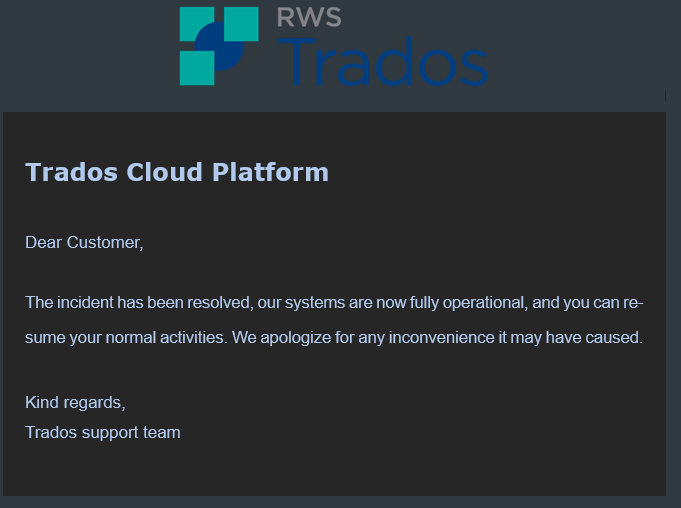 RWS
Trados

Trados Cloud Platform

Dear Customer,

The incident has been resolved, our systems are now fully operational, and you can resume your normal activities. We apologize for any inconvenience it may have caused.

Kind regards,
Trados support team